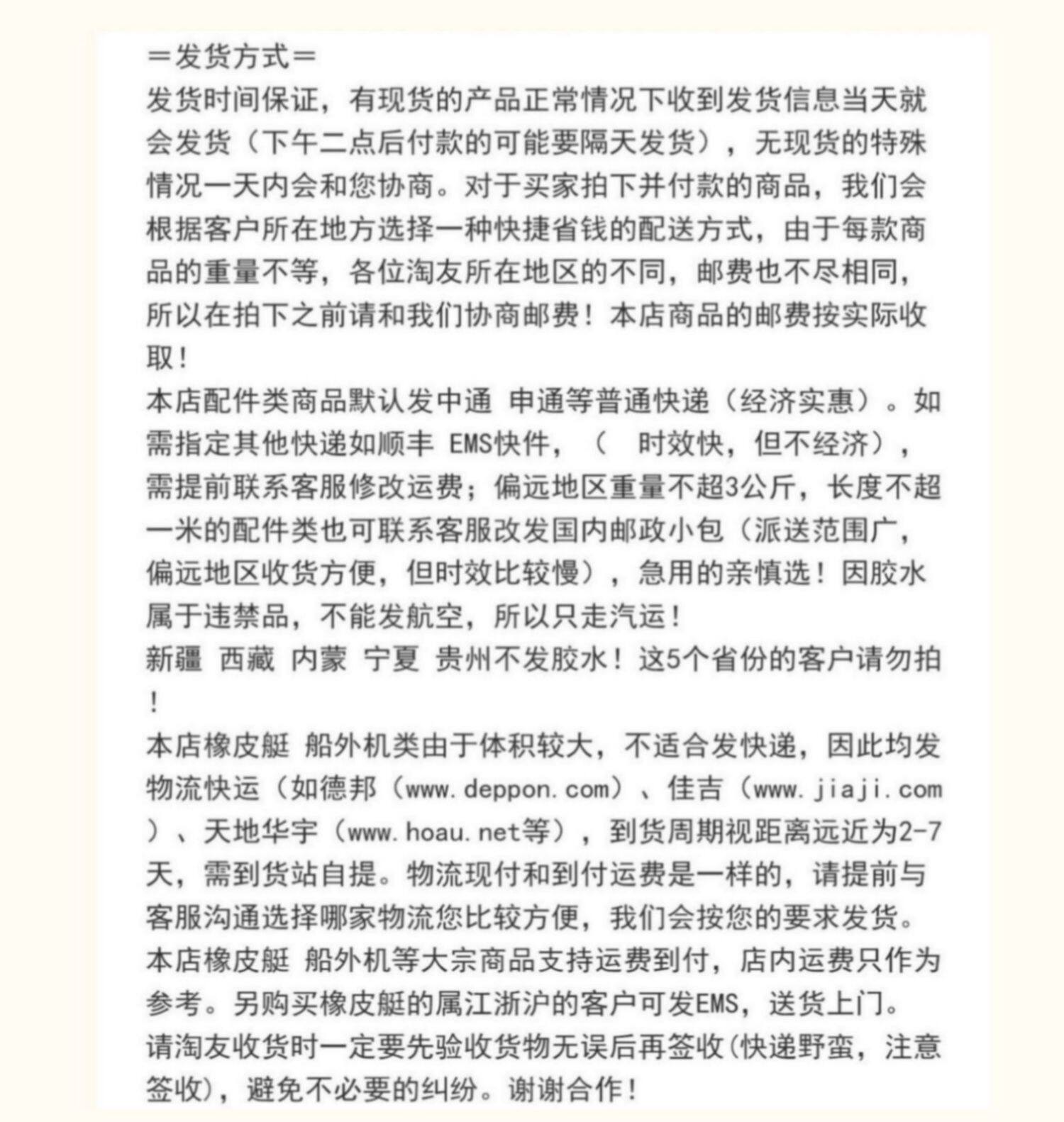 ＝发货方式＝
发货时间保证，有现货的产品正常情况下收到发货信息当天就会发货（下午二点后付款的可能要隔天发货），无现货的特殊情况一天内会和您协商。对于买家拍下并付款的商品，我们会根据客户所在地方选择一种快捷省钱的配送方式，由于每款商品的重量不等，各位淘友所在地区的不同，邮费也不尽相同，所以在拍下之前请和我们协商邮费！本店商品的邮费按实际收取！
本店配件类商品默认发中通 申通等普通快递（经济实惠）。如需指定其他快递如顺丰 EMS快件，（ 时效快，但不经济），需提前联系客服修改运费；偏远地区重量不超3公斤，长度不超一米的配件类也可联系客服改发国内邮政小包（派送范围广，偏远地区收货方便，但时效比较慢），急用的亲慎选！因胶水属于违禁品，不能发航空，所以只走汽运！
新疆 西藏 内蒙 宁夏 贵州不发胶水！这5个省份的客户请勿拍！
本店橡皮艇 船外机类由于体积较大，不适合发快递，因此均发物流快运（如德邦（www.deppon.com）、佳吉（www.jiaji.com）、天地华宇（www.hoau.net等），到货周期视距离远近为2-7天，需到货站自提。物流现付和到付运费是一样的，请提前与客服沟通选择哪家物流您比较方便，我们会按您的要求发货。
本店橡皮艇 船外机等大宗商品支持运费到付，店内运费只作为参考。另购买橡皮艇的属江浙沪的客户可发EMS，送货上门。
请淘友收货时一定要先验收货物无误后再签收(快递野蛮，注意签收)，避免不必要的纠纷。谢谢合作！